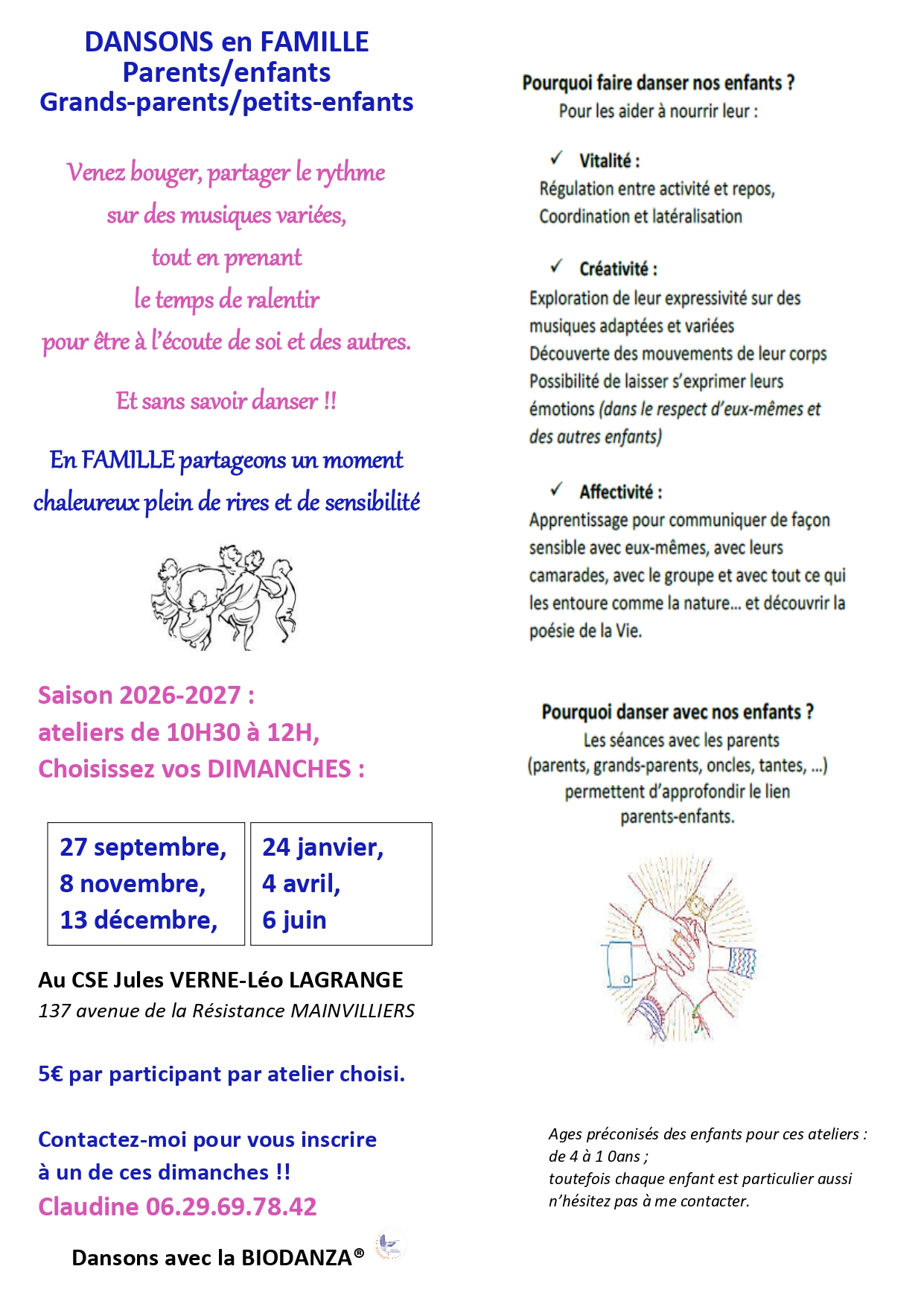 DANSONS en FAMILLE
Parents/enfants
Grands-parents/petits-enfants

Venez bouger, partager le rythme sur des musiques variées, tout en prenant le temps de ralentir pour être à l'écoute de soi et des autres.

Et sans savoir danser !!

En FAMILLE partageons un moment chaleureux plein de rires et de sensibilité

Saison 2026-2027 :
ateliers de 10H30 à 12H,
Choisissez vos DIMANCHES :

| 27 septembre, 8 novembre, 13 décembre, | 24 janvier, 4 avril, 6 juin |
|---|---|

Au CSE Jules VERNE-Léo LAGRANGE
137 avenue de la Résistance MAINVILLIERS

5€ par participant par atelier choisi.

Contactez-moi pour vous inscrire à un de ces dimanches !!
Claudine 06.29.69.78.42

Dansons avec la BIODANZA®

Pourquoi faire danser nos enfants ?
Pour les aider à nourrir leur :

✓ Vitalité :
Régulation entre activité et repos,
Coordination et latéralisation

✓ Créativité :
Exploration de leur expressivité sur des musiques adaptées et variées
Découverte des mouvements de leur corps
Possibilité de laisser s'exprimer leurs émotions (dans le respect d'eux-mêmes et des autres enfants)

✓ Affectivité :
Apprentissage pour communiquer de façon sensible avec eux-mêmes, avec leurs camarades, avec le groupe et avec tout ce qui les entoure comme la nature… et découvrir la poésie de la Vie.

Pourquoi danser avec nos enfants ?
Les séances avec les parents
(parents, grands-parents, oncles, tantes, …)
permettent d'approfondir le lien parents-enfants.

Ages préconisés des enfants pour ces ateliers :
de 4 à 1 0ans ;
toutefois chaque enfant est particulier aussi n'hésitez pas à me contacter.